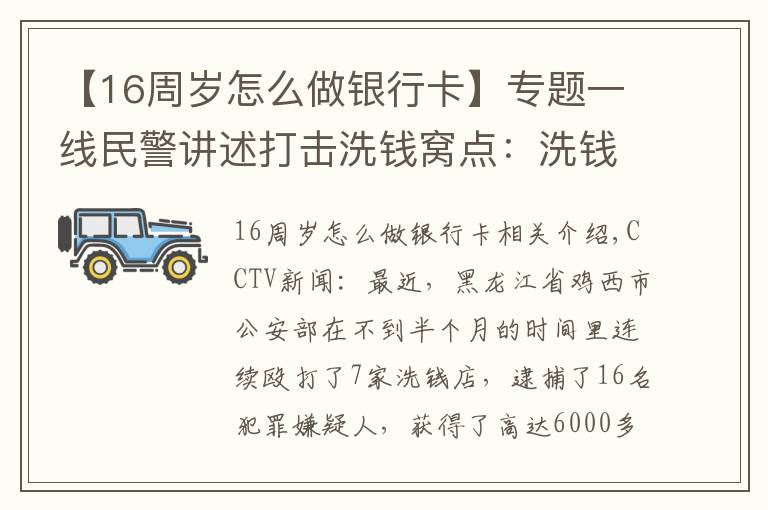 【16周岁怎么做银行卡】专题一线民警讲述打击洗钱窝点：洗钱

16周岁怎么做银行卡相关介绍,CCTV新闻：最近，黑龙江省鸡西市公安部在不到半个月的时间里连续殴打了7家洗钱店，逮捕了16名犯罪嫌疑人，获得了高达6000多